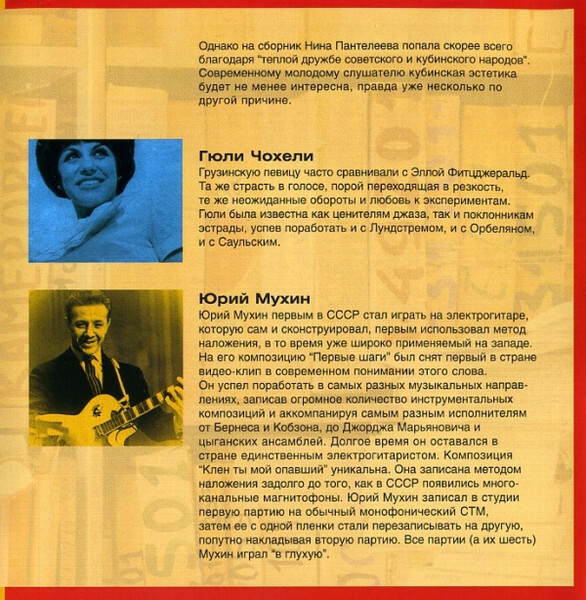 Однако на сборник Нина Пантелеева попала скорее всего благодаря "теплой дружбе советского и кубинского народов". Современному молодому слушателю кубинская эстетика будет не менее интересна, правда уже несколько по другой причине.

Гюли Чохели

Грузинскую певицу часто сравнивали с Эллой Фитцджеральд. Та же страсть в голосе, порой переходящая в резкость, те же неожиданные обороты и любовь к экспериментам. Гюли была известна как ценителям джаза, так и поклонникам эстрады, успев поработать и с Лундстремом, и с Орбеляном, и с Саульским.

Юрий Мухин

Юрий Мухин первым в СССР стал играть на электрогитаре, которую сам и сконструировал, первым использовал метод наложения, в то время уже широко применяемый на западе. На его композицию "Первые шаги" был снят первый в стране видео-клип в современном понимании этого слова. Он успел поработать в самых разных музыкальных направлениях, записав огромное количество инструментальных композиций и аккомпанируя самым разным исполнителям от Бернеса и Кобзона, до Джорджа Марьяновича и цыганских ансамблей. Долгое время он оставался в стране единственным электрогитаристом. Композиция "Клен ты мой опавший" уникальна. Она записана методом наложения задолго до того, как в СССР появились многоканальные магнитофоны. Юрий Мухин записал в студии первую партию на обычный монофонический СТМ, затем ее с одной пленки стали перезаписывать на другую, попутно накладывая вторую партию. Все партии (а их шесть) Мухин играл "в глухую".